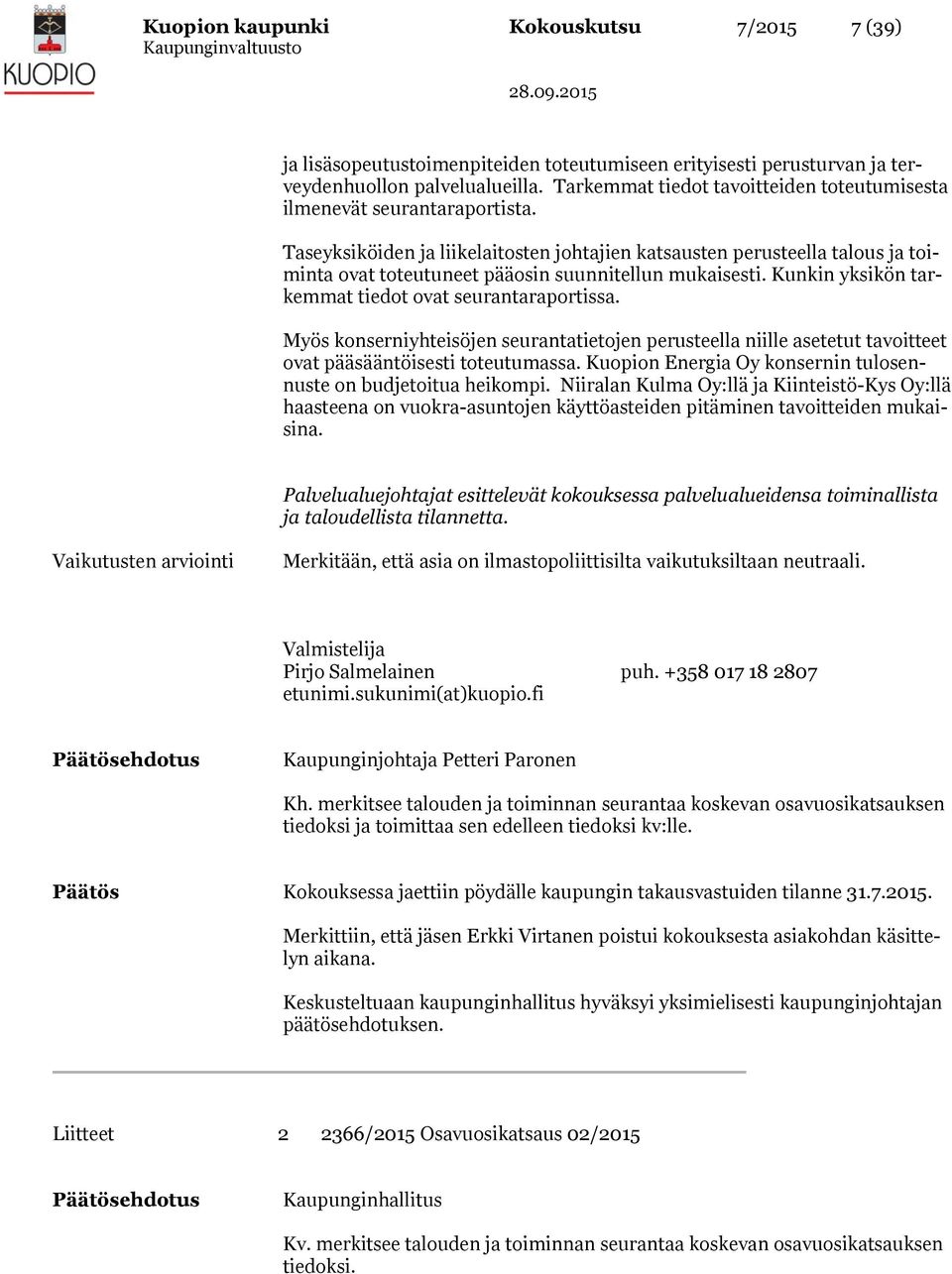 KUOPIO

Kuopion kaupunki Kokouskutsu 7/2015 7 (39)
Kaupunginvaltuusto

28.09.2015

ja lisäsopeutustoimenpiteiden toteutumiseen erityisesti perusturvan ja terveydenhuollon palvelualueilla. Tarkemmat tiedot tavoitteiden toteutumisesta ilmenevät seurantaraportista.

Taseyksiköiden ja liikelaitosten johtajien katsausten perusteella talous ja toiminta ovat toteutuneet pääosin suunnitellun mukaisesti. Kunkin yksikön tarkemmat tiedot ovat seurantaraportissa.

Myös konserniyhteisöjen seurantatietojen perusteella niille asetetut tavoitteet ovat pääsääntöisesti toteutumassa. Kuopion Energia Oy konsernin tulosennuste on budjetoitua heikompi. Niiralan Kulma Oy:llä ja Kiinteistö-Kys Oy:llä haasteena on vuokra-asuntojen käyttöasteiden pitäminen tavoitteiden mukaisina.

Palvelualuejohtajat esittelevät kokouksessa palvelualueidensa toiminallista ja taloudellista tilannetta.

Vaikutusten arviointi

Merkitään, että asia on ilmastopoliittisilta vaikutuksiltaan neutraali.

Valmistelija
Pirjo Salmelainen puh. +358 017 18 2807
etunimi.sukunimi(at)kuopio.fi

Päätösehdotus

Kaupunginjohtaja Petteri Paronen

Kh. merkitsee talouden ja toiminnan seurantaa koskevan osavuosikatsauksen tiedoksi ja toimittaa sen edelleen tiedoksi kv:lle.

Päätös

Kokouksessa jaettiin pöydälle kaupungin takausvastuiden tilanne 31.7.2015.

Merkittiin, että jäsen Erkki Virtanen poistui kokouksesta asiakohdan käsittelyn aikana.

Keskusteltuaan kaupunginhallitus hyväksyi yksimielisesti kaupunginjohtajan päätösehdotuksen.

Liitteet 2 2366/2015 Osavuosikatsaus 02/2015

Päätösehdotus

Kaupunginhallitus

Kv. merkitsee talouden ja toiminnan seurantaa koskevan osavuosikatsauksen tiedoksi.